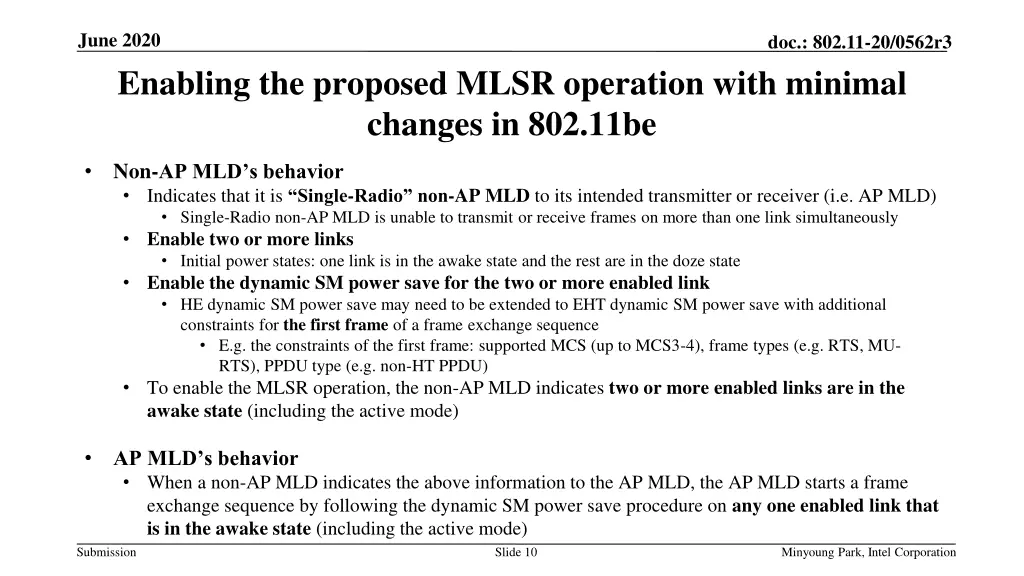 June 2020

doc.: 802.11-20/0562r3

Enabling the proposed MLSR operation with minimal changes in 802.11be

• Non-AP MLD's behavior
  • Indicates that it is "Single-Radio" non-AP MLD to its intended transmitter or receiver (i.e. AP MLD)
    • Single-Radio non-AP MLD is unable to transmit or receive frames on more than one link simultaneously
  • Enable two or more links
    • Initial power states: one link is in the awake state and the rest are in the doze state
  • Enable the dynamic SM power save for the two or more enabled link
    • HE dynamic SM power save may need to be extended to EHT dynamic SM power save with additional constraints for the first frame of a frame exchange sequence
      • E.g. the constraints of the first frame: supported MCS (up to MCS3-4), frame types (e.g. RTS, MU-RTS), PPDU type (e.g. non-HT PPDU)
  • To enable the MLSR operation, the non-AP MLD indicates two or more enabled links are in the awake state (including the active mode)

• AP MLD's behavior
  • When a non-AP MLD indicates the above information to the AP MLD, the AP MLD starts a frame exchange sequence by following the dynamic SM power save procedure on any one enabled link that is in the awake state (including the active mode)

Submission

Slide 10

Minyoung Park, Intel Corporation